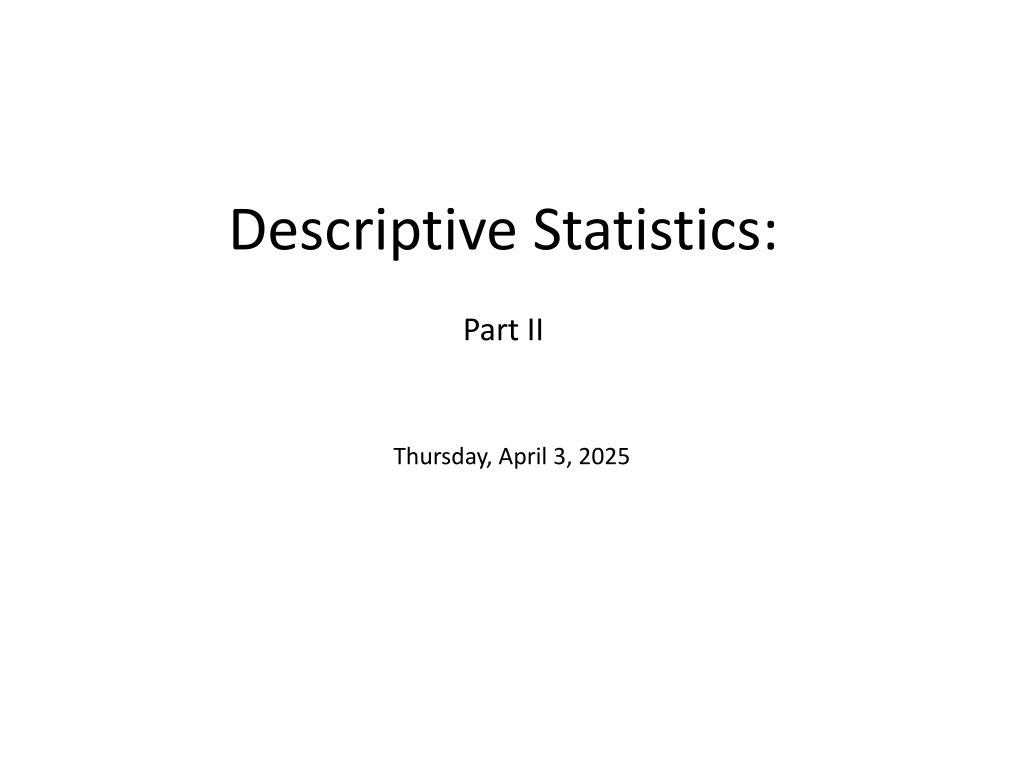 Descriptive Statistics:

Part II

Thursday, April 3, 2025